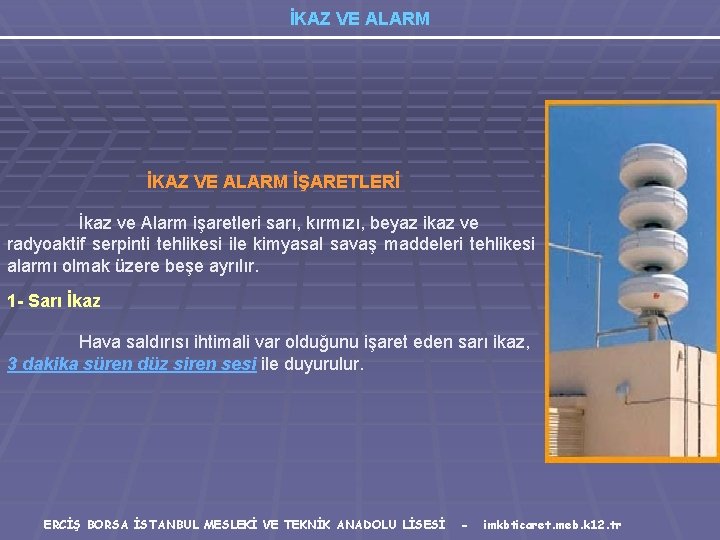 İKAZ VE ALARM

İKAZ VE ALARM İŞARETLERİ

İkaz ve Alarm işaretleri sarı, kırmızı, beyaz ikaz ve radyoaktif serpinti tehlikesi ile kimyasal savaş maddeleri tehlikesi alarmı olmak üzere beşe ayrılır.

1- Sarı İkaz

Hava saldırısı ihtimali var olduğunu işaret eden sarı ikaz, 3 dakika süren düz siren sesi ile duyurulur.

ERCİŞ BORSA İSTANBUL MESLEKİ VE TEKNİK ANADOLU LİSESİ - imkbticaret.meb.k12.tr